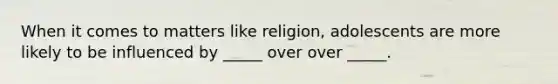 When it comes to matters like religion, adolescents are more likely to be influenced by _____ over over _____.